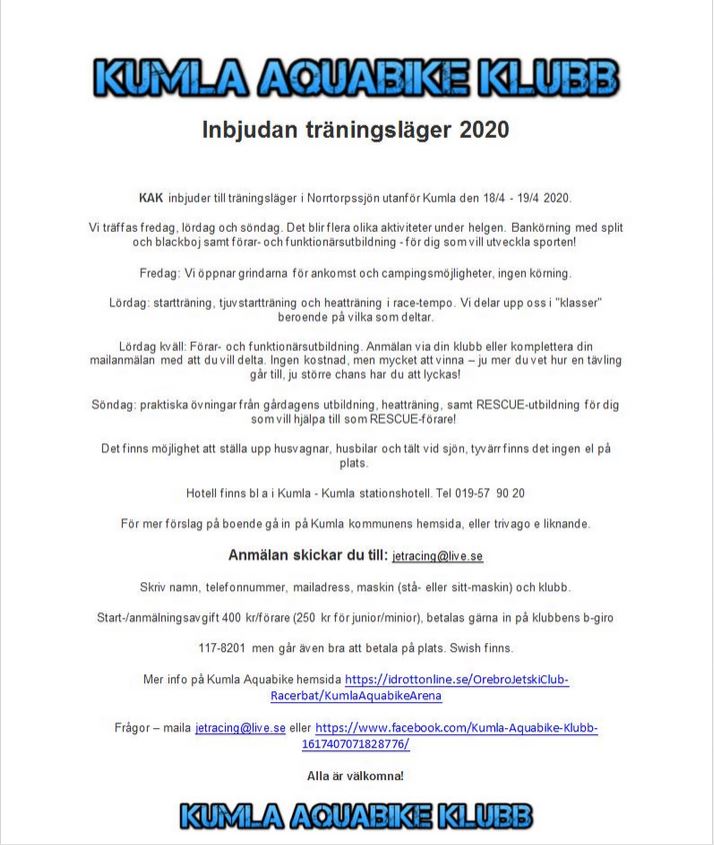 KUMLA AQUABIKE KLUBB

Inbjudan träningsläger 2020

KAK inbjuder till träningsläger i Norrtorpssjön utanför Kumla den 18/4 - 19/4 2020.

Vi träffas fredag, lördag och söndag. Det blir flera olika aktiviteter under helgen. Bankörning med split och blackboj samt förar- och funktionärsutbildning - för dig som vill utveckla sporten!

Fredag: Vi öppnar grindarna för ankomst och campingsmöjligheter, ingen körning.

Lördag: startträning, tjuvstartträning och heatträning i race-tempo. Vi delar upp oss i "klasser" beroende på vilka som deltar.

Lördag kväll: Förar- och funktionärsutbildning. Anmälan via din klubb eller komplettera din mailanmälan med att du vill delta. Ingen kostnad, men mycket att vinna – ju mer du vet hur en tävling går till, ju större chans har du att lyckas!

Söndag: praktiska övningar från gårdagens utbildning, heatträning, samt RESCUE-utbildning för dig som vill hjälpa till som RESCUE-förare!

Det finns möjlighet att ställa upp husvagnar, husbilar och tält vid sjön, tyvärr finns det ingen el på plats.

Hotell finns bl a i Kumla - Kumla stationshotell. Tel 019-57 90 20

För mer förslag på boende gå in på Kumla kommunens hemsida, eller trivago e liknande.

Anmälan skickar du till: jetracing@live.se

Skriv namn, telefonnummer, mailadress, maskin (stå- eller sitt-maskin) och klubb.

Start-/anmälningsavgift 400 kr/förare (250 kr för junior/minior), betalas gärna in på klubbens b-giro

117-8201 men går även bra att betala på plats. Swish finns.

Mer info på Kumla Aquabike hemsida https://idrottonline.se/OrebroJetskiClub-Racerbat/KumlaAquabikeArena

Frågor – maila jetracing@live.se eller https://www.facebook.com/Kumla-Aquabike-Klubb-1617407071828776/

Alla är välkomna!

KUMLA AQUABIKE KLUBB